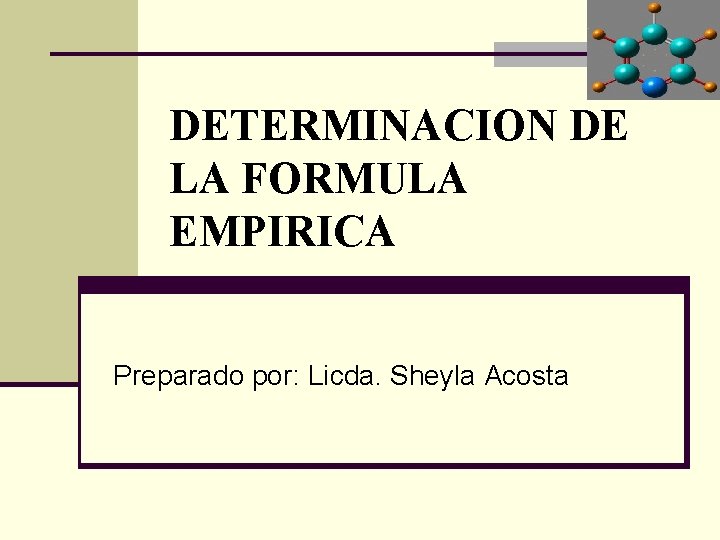 DETERMINACION DE LA FORMULA EMPIRICA

Preparado por: Licda. Sheyla Acosta